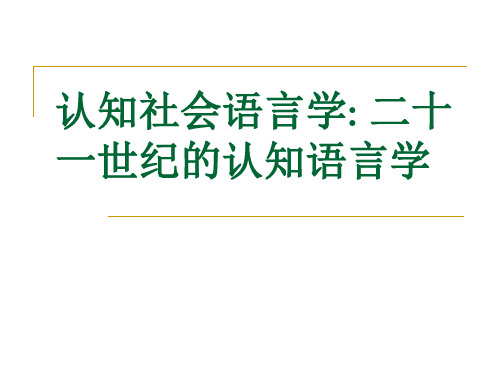 认知社会语言学: 二十一世纪的认知语言学